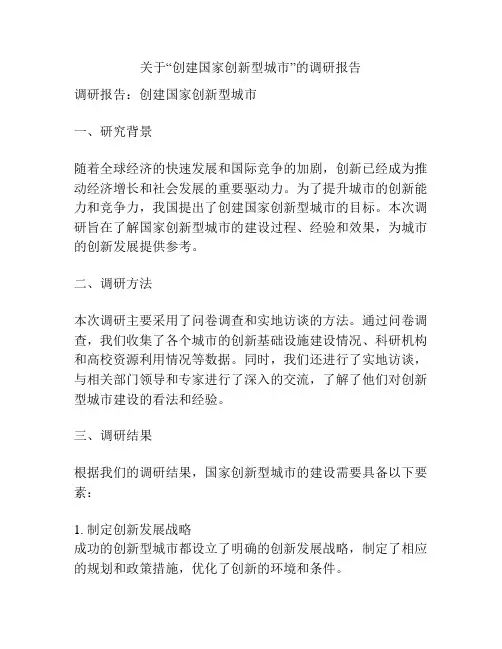 关于“创建国家创新型城市”的调研报告

调研报告：创建国家创新型城市

一、研究背景

随着全球经济的快速发展和国际竞争的加剧，创新已经成为推动经济增长和社会发展的重要驱动力。为了提升城市的创新能力和竞争力，我国提出了创建国家创新型城市的目标。本次调研旨在了解国家创新型城市的建设过程、经验和效果，为城市的创新发展提供参考。

二、调研方法

本次调研主要采用了问卷调查和实地访谈的方法。通过问卷调查，我们收集了各个城市的创新基础设施建设情况、科研机构和高校资源利用情况等数据。同时，我们还进行了实地访谈，与相关部门领导和专家进行了深入的交流，了解了他们对创新型城市建设的看法和经验。

三、调研结果

根据我们的调研结果，国家创新型城市的建设需要具备以下要素：

1. 制定创新发展战略
成功的创新型城市都设立了明确的创新发展战略，制定了相应的规划和政策措施，优化了创新的环境和条件。